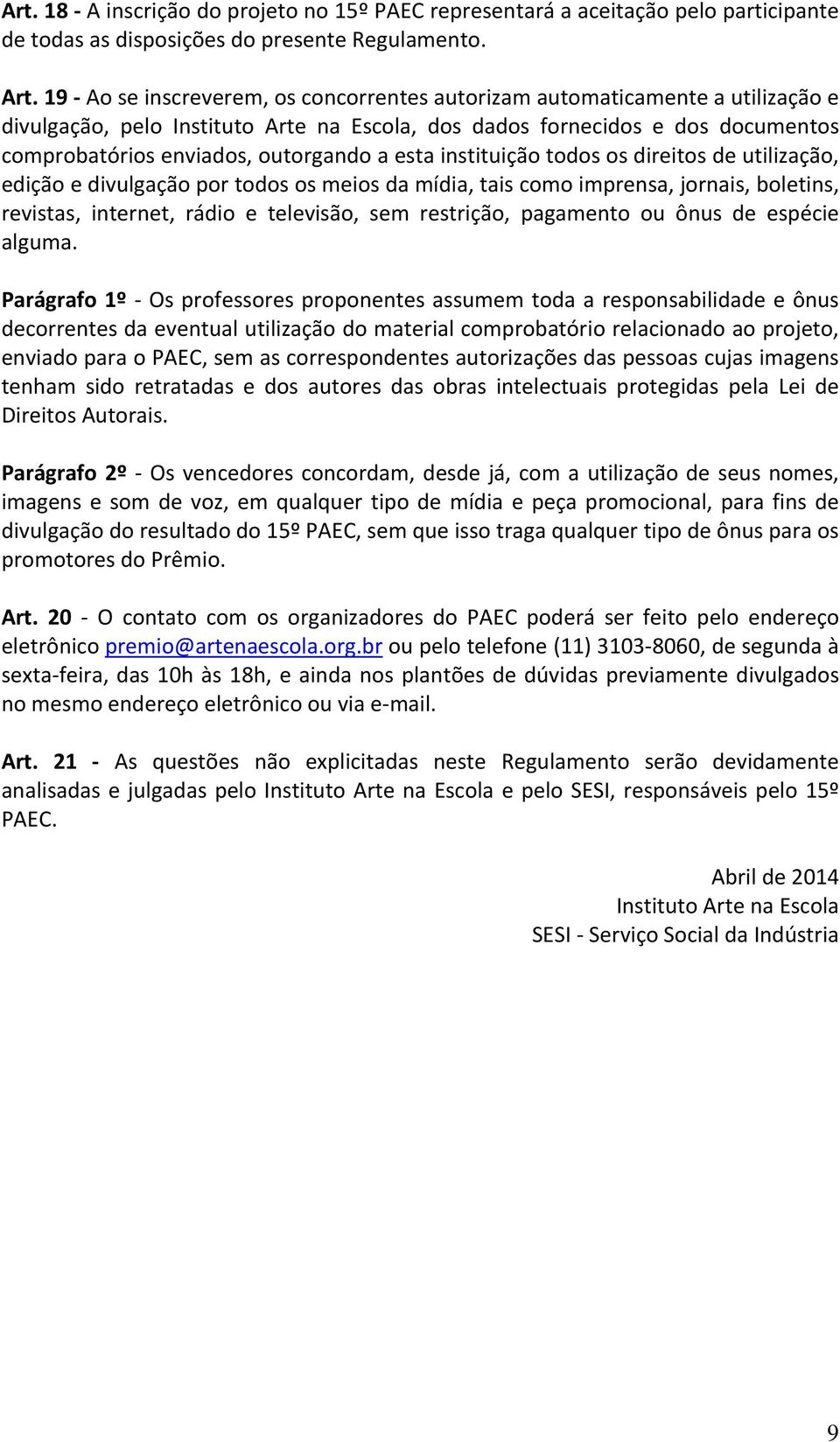 Art. 18 - A inscrição do projeto no 15º PAEC representará a aceitação pelo participante de todas as disposições do presente Regulamento.

Art. 19 - Ao se inscreverem, os concorrentes autorizam automaticamente a utilização e divulgação, pelo Instituto Arte na Escola, dos dados fornecidos e dos documentos comprobatórios enviados, outorgando a esta instituição todos os direitos de utilização, edição e divulgação por todos os meios da mídia, tais como imprensa, jornais, boletins, revistas, internet, rádio e televisão, sem restrição, pagamento ou ônus de espécie alguma.

Parágrafo 1º - Os professores proponentes assumem toda a responsabilidade e ônus decorrentes da eventual utilização do material comprobatório relacionado ao projeto, enviado para o PAEC, sem as correspondentes autorizações das pessoas cujas imagens tenham sido retratadas e dos autores das obras intelectuais protegidas pela Lei de Direitos Autorais.

Parágrafo 2º - Os vencedores concordam, desde já, com a utilização de seus nomes, imagens e som de voz, em qualquer tipo de mídia e peça promocional, para fins de divulgação do resultado do 15º PAEC, sem que isso traga qualquer tipo de ônus para os promotores do Prêmio.

Art. 20 - O contato com os organizadores do PAEC poderá ser feito pelo endereço eletrônico premio@artenaescola.org.br ou pelo telefone (11) 3103-8060, de segunda à sexta-feira, das 10h às 18h, e ainda nos plantões de dúvidas previamente divulgados no mesmo endereço eletrônico ou via e-mail.

Art. 21 - As questões não explicitadas neste Regulamento serão devidamente analisadas e julgadas pelo Instituto Arte na Escola e pelo SESI, responsáveis pelo 15º PAEC.

Abril de 2014
Instituto Arte na Escola
SESI - Serviço Social da Indústria

9